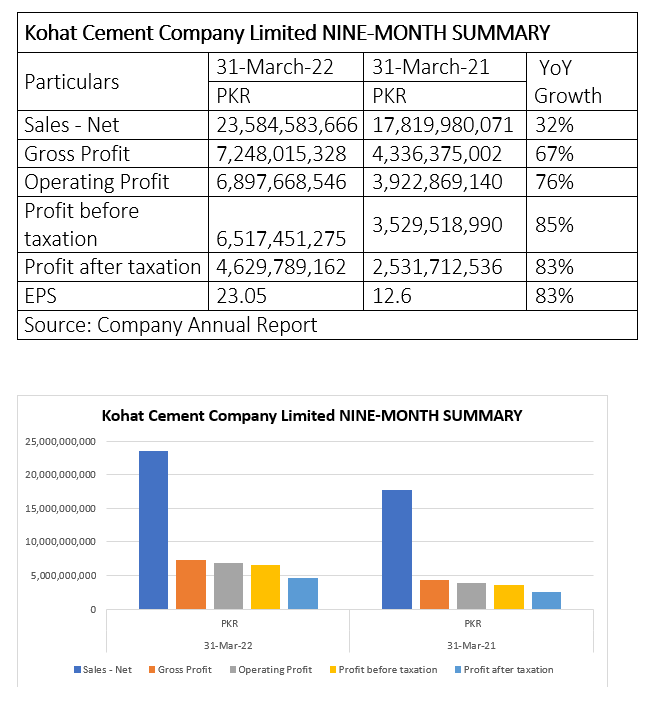 | Kohat Cement Company Limited NINE-MONTH SUMMARY | | | |
|---|---|---|---|
| Particulars | 31-March-22 | 31-March-21 | YoY Growth |
| | PKR | PKR | |
| Sales - Net | 23,584,583,666 | 17,819,980,071 | 32% |
| Gross Profit | 7,248,015,328 | 4,336,375,002 | 67% |
| Operating Profit | 6,897,668,546 | 3,922,869,140 | 76% |
| Profit before taxation | 6,517,451,275 | 3,529,518,990 | 85% |
| Profit after taxation | 4,629,789,162 | 2,531,712,536 | 83% |
| EPS | 23.05 | 12.6 | 83% |
| Source: Company Annual Report | | | |

Kohat Cement Company Limited NINE-MONTH SUMMARY

25,000,000,000
20,000,000,000
15,000,000,000
10,000,000,000
5,000,000,000
0

PKR
31-Mar-22

PKR
31-Mar-21

Sales - Net　Gross Profit　Operating Profit　Profit before taxation　Profit after taxation